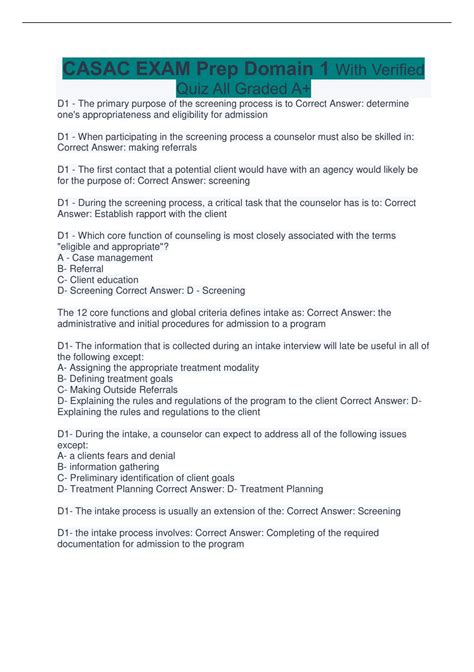 CASAC EXAM Prep Domain 1 With Verified Quiz All Graded A+

D1 - The primary purpose of the screening process is to Correct Answer: determine one's appropriateness and eligibility for admission

D1 - When participating in the screening process a counselor must also be skilled in: Correct Answer: making referrals

D1 - The first contact that a potential client would have with an agency would likely be for the purpose of: Correct Answer: screening

D1 - During the screening process, a critical task that the counselor has is to: Correct Answer: Establish rapport with the client

D1 - Which core function of counseling is most closely associated with the terms "eligible and appropriate"?
A - Case management
B- Referral
C- Client education
D- Screening Correct Answer: D - Screening

The 12 core functions and global criteria defines intake as: Correct Answer: the administrative and initial procedures for admission to a program

D1- The information that is collected during an intake interview will late be useful in all of the following except:
A- Assigning the appropriate treatment modality
B- Defining treatment goals
C- Making Outside Referrals
D- Explaining the rules and regulations of the program to the client Correct Answer: D- Explaining the rules and regulations to the client

D1- During the intake, a counselor can expect to address all of the following issues except:
A- a clients fears and denial
B- information gathering
C- Preliminary identification of client goals
D- Treatment Planning Correct Answer: D- Treatment Planning

D1- The intake process is usually an extension of the: Correct Answer: Screening

D1- the intake process involves: Correct Answer: Completing of the required documentation for admission to the program